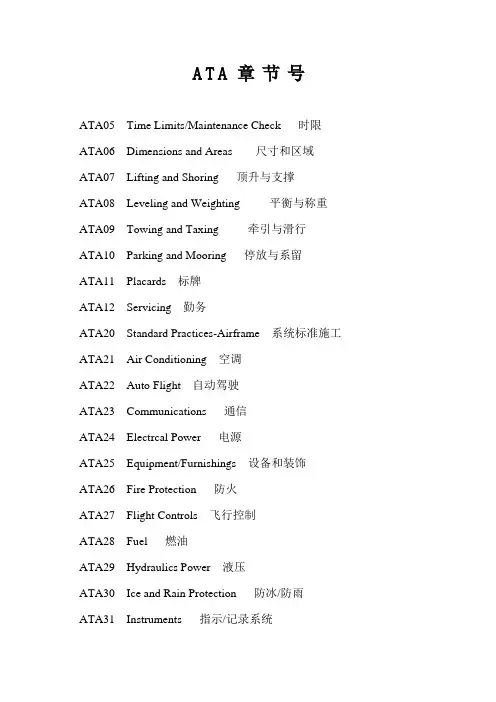 ATA 章 节 号

ATA05 Time Limits/Maintenance Check 时限

ATA06 Dimensions and Areas 尺寸和区域

ATA07 Lifting and Shoring 顶升与支撑

ATA08 Leveling and Weighting 平衡与称重

ATA09 Towing and Taxing 牵引与滑行

ATA10 Parking and Mooring 停放与系留

ATA11 Placards 标牌

ATA12 Servicing 勤务

ATA20 Standard Practices-Airframe 系统标准施工

ATA21 Air Conditioning 空调

ATA22 Auto Flight 自动驾驶

ATA23 Communications 通信

ATA24 Electrcal Power 电源

ATA25 Equipment/Furnishings 设备和装饰

ATA26 Fire Protection 防火

ATA27 Flight Controls 飞行控制

ATA28 Fuel 燃油

ATA29 Hydraulics Power 液压

ATA30 Ice and Rain Protection 防冰/防雨

ATA31 Instruments 指示/记录系统